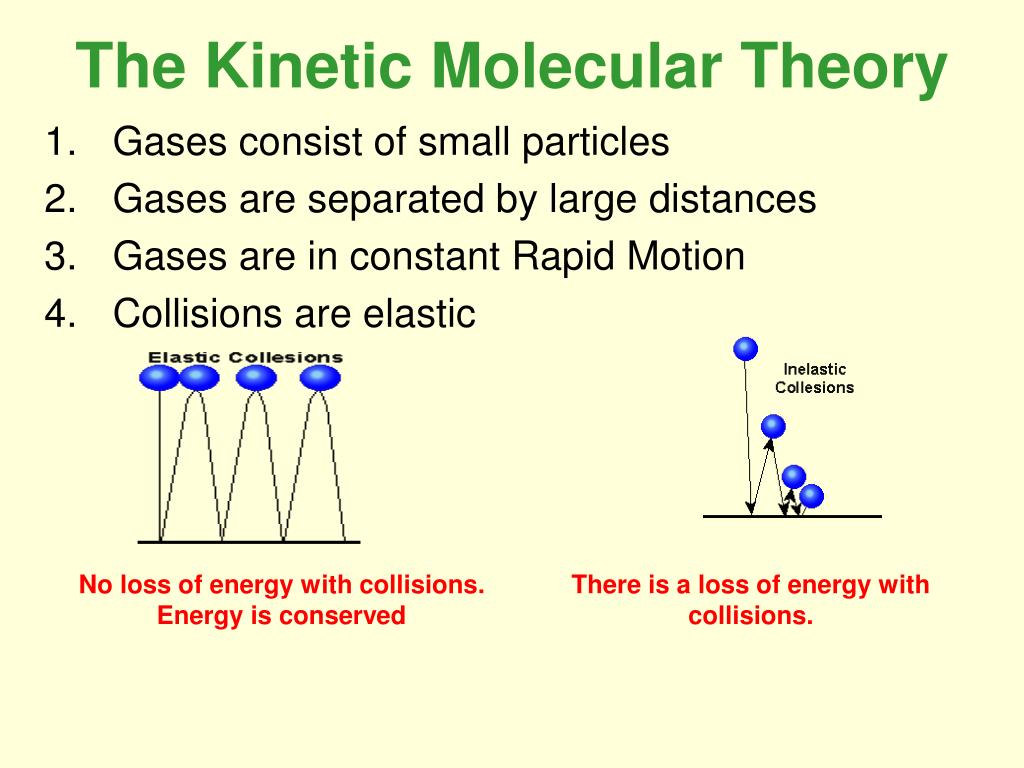 The Kinetic Molecular Theory

1. Gases consist of small particles
2. Gases are separated by large distances
3. Gases are in constant Rapid Motion
4. Collisions are elastic

Elastic Collesions

Inelastic Collesions

No loss of energy with collisions. Energy is conserved

There is a loss of energy with collisions.